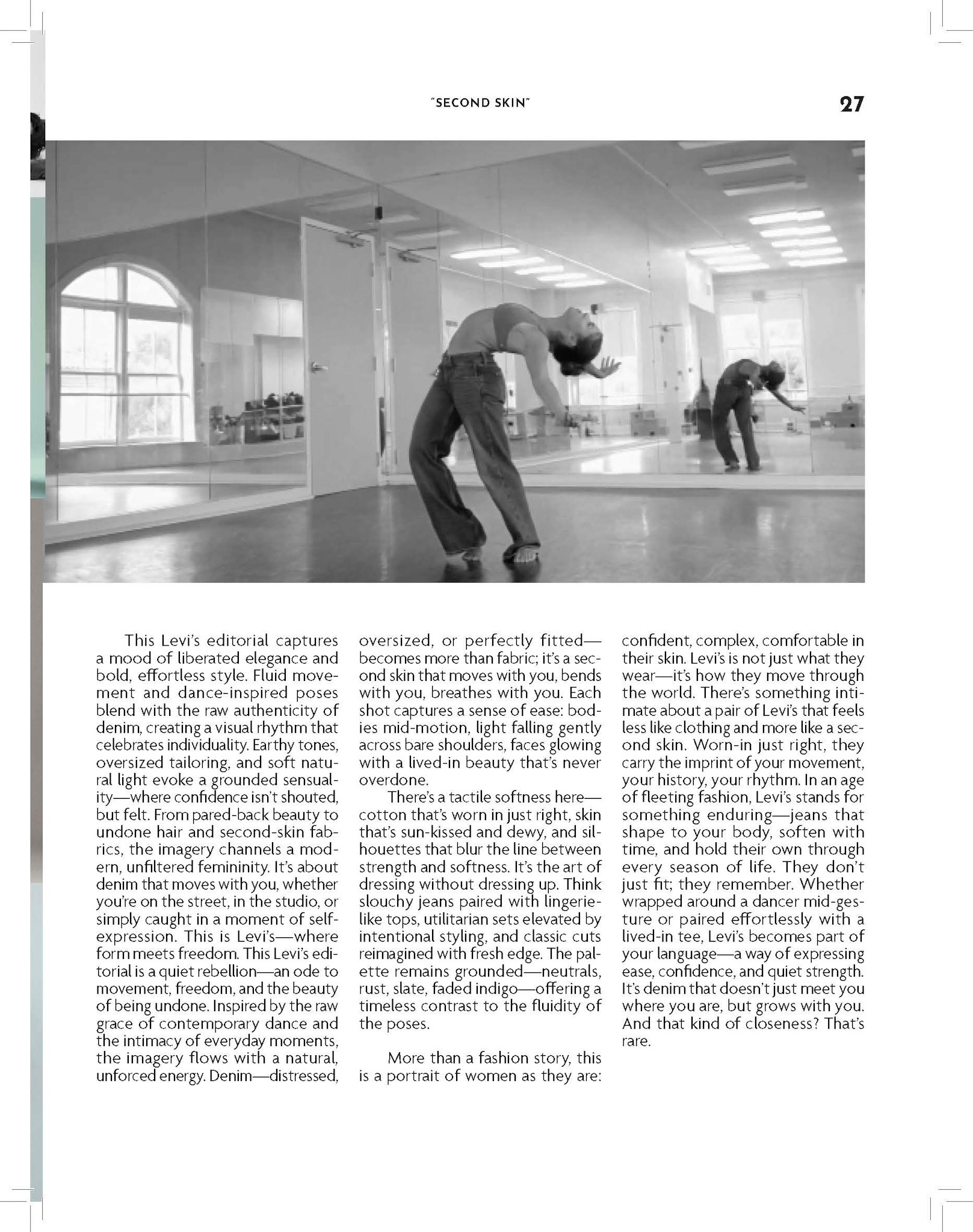 "SECOND SKIN" 27

This Levi's editorial captures a mood of liberated elegance and bold, effortless style. Fluid movement and dance-inspired poses blend with the raw authenticity of denim, creating a visual rhythm that celebrates individuality. Earthy tones, oversized tailoring, and soft natural light evoke a grounded sensuality—where confidence isn't shouted, but felt. From pared-back beauty to undone hair and second-skin fabrics, the imagery channels a modern, unfiltered femininity. It's about denim that moves with you, whether you're on the street, in the studio, or simply caught in a moment of self-expression. This is Levi's—where form meets freedom. This Levi's editorial is a quiet rebellion—an ode to movement, freedom, and the beauty of being undone. Inspired by the raw grace of contemporary dance and the intimacy of everyday moments, the imagery flows with a natural, unforced energy. Denim—distressed, oversized, or perfectly fitted—becomes more than fabric; it's a second skin that moves with you, bends with you, breathes with you. Each shot captures a sense of ease: bodies mid-motion, light falling gently across bare shoulders, faces glowing with a lived-in beauty that's never overdone.

There's a tactile softness here—cotton that's worn in just right, skin that's sun-kissed and dewy, and silhouettes that blur the line between strength and softness. It's the art of dressing without dressing up. Think slouchy jeans paired with lingerie-like tops, utilitarian sets elevated by intentional styling, and classic cuts reimagined with fresh edge. The palette remains grounded—neutrals, rust, slate, faded indigo—offering a timeless contrast to the fluidity of the poses.

More than a fashion story, this is a portrait of women as they are: confident, complex, comfortable in their skin. Levi's is not just what they wear—it's how they move through the world. There's something intimate about a pair of Levi's that feels less like clothing and more like a second skin. Worn-in just right, they carry the imprint of your movement, your history, your rhythm. In an age of fleeting fashion, Levi's stands for something enduring—jeans that shape to your body, soften with time, and hold their own through every season of life. They don't just fit; they remember. Whether wrapped around a dancer mid-gesture or paired effortlessly with a lived-in tee, Levi's becomes part of your language—a way of expressing ease, confidence, and quiet strength. It's denim that doesn't just meet you where you are, but grows with you. And that kind of closeness? That's rare.